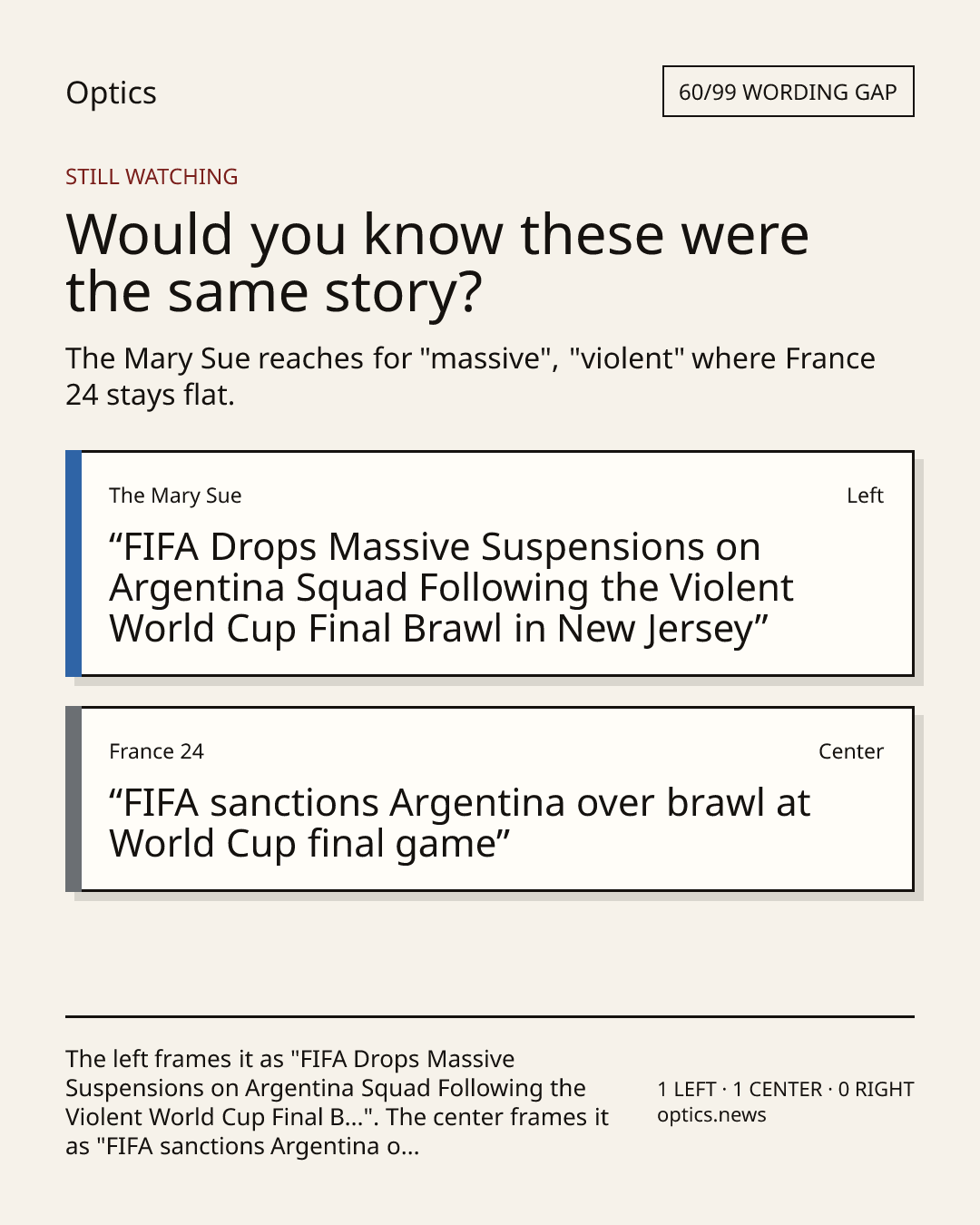 Optics

60/99 WORDING GAP

STILL WATCHING

Would you know these were the same story?

The Mary Sue reaches for "massive", "violent" where France 24 stays flat.

The Mary Sue

Left

"FIFA Drops Massive Suspensions on Argentina Squad Following the Violent World Cup Final Brawl in New Jersey"

France 24

Center

"FIFA sanctions Argentina over brawl at World Cup final game"

The left frames it as "FIFA Drops Massive Suspensions on Argentina Squad Following the Violent World Cup Final B...". The center frames it as "FIFA sanctions Argentina o...

1 LEFT · 1 CENTER · 0 RIGHT
optics.news